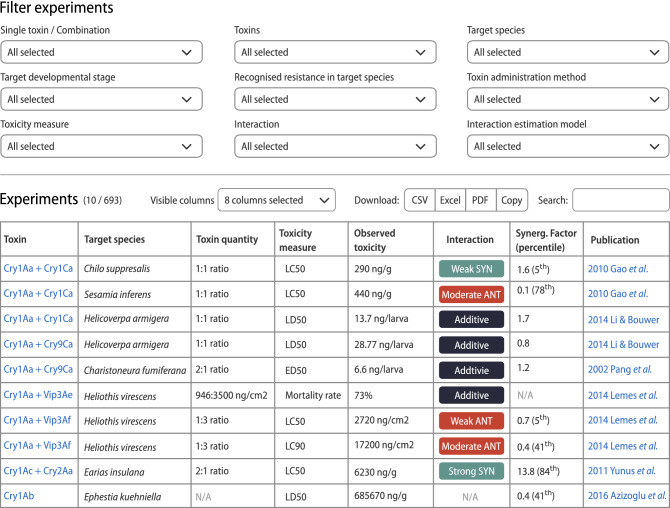 Filter experiments

Single toxin / Combination
All selected

Toxins
All selected

Target species
All selected

Target developmental stage
All selected

Recognised resistance in target species
All selected

Toxin administration method
All selected

Toxicity measure
All selected

Interaction
All selected

Interaction estimation model
All selected

Experiments (10 / 693) Visible columns 8 columns selected Download: CSV Excel PDF Copy Search:

| Toxin | Target species | Toxin quantity | Toxicity measure | Observed toxicity | Interaction | Synerg. Factor (percentile) | Publication |
|---|---|---|---|---|---|---|---|
| Cry1Aa + Cry1Ca | Chilo suppresalis | 1:1 ratio | LC50 | 290 ng/g | Weak SYN | 1.6 ($5^{th}$) | 2010 Gao et al. |
| Cry1Aa + Cry1Ca | Sesamia inferens | 1:1 ratio | LC50 | 440 ng/g | Moderate ANT | 0.1 ($78^{th}$) | 2010 Gao et al. |
| Cry1Aa + Cry1Ca | Helicoverpa armigera | 1:1 ratio | LD50 | 13.7 ng/larva | Additive | 1.7 | 2014 Li & Bouwer |
| Cry1Aa + Cry9Ca | Helicoverpa armigera | 1:1 ratio | LD50 | 28.77 ng/larva | Additive | 0.8 | 2014 Li & Bouwer |
| Cry1Aa + Cry9Ca | Charistoneura fumiferana | 2:1 ratio | ED50 | 6.6 ng/larva | Addtivie | 1.2 | 2002 Pang et al. |
| Cry1Aa + Vip3Ae | Heliothis virescens | 946:3500 ng/cm2 | Mortality rate | 73% | Additive | N/A | 2014 Lemes et al. |
| Cry1Aa + Vip3Af | Heliothis virescens | 1:3 ratio | LC50 | 2720 ng/cm2 | Weak ANT | 0.7 ($5^{th}$) | 2014 Lemes et al. |
| Cry1Aa + Vip3Af | Heliothis virescens | 1:3 ratio | LC90 | 17200 ng/cm2 | Moderate ANT | 0.4 ($41^{th}$) | 2014 Lemes et al. |
| Cry1Ac + Cry2Aa | Earias insulana | 2:1 ratio | LC50 | 6230 ng/g | Strong SYN | 13.8 ($84^{th}$) | 2011 Yunus et al. |
| Cry1Ab | Ephestia kuehniella | N/A | LD50 | 685670 ng/g | N/A | 0.4 ($41^{th}$) | 2016 Azizoglu et al. |